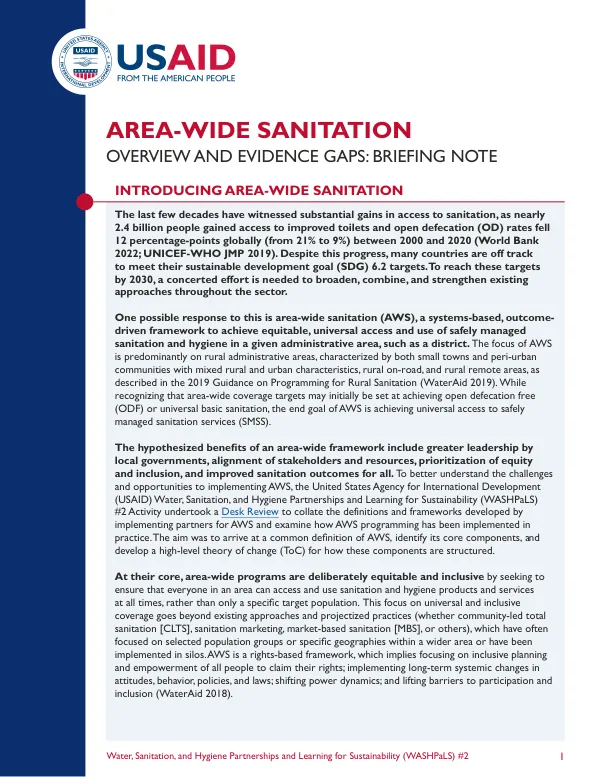 USAID
FROM THE AMERICAN PEOPLE

AREA-WIDE SANITATION
OVERVIEW AND EVIDENCE GAPS: BRIEFING NOTE

INTRODUCING AREA-WIDE SANITATION

The last few decades have witnessed substantial gains in access to sanitation, as nearly 2.4 billion people gained access to improved toilets and open defecation (OD) rates fell 12 percentage-points globally (from 21% to 9%) between 2000 and 2020 (World Bank 2022; UNICEF-WHO JMP 2019). Despite this progress, many countries are off track to meet their sustainable development goal (SDG) 6.2 targets. To reach these targets by 2030, a concerted effort is needed to broaden, combine, and strengthen existing approaches throughout the sector.

One possible response to this is area-wide sanitation (AWS), a systems-based, outcome-driven framework to achieve equitable, universal access and use of safely managed sanitation and hygiene in a given administrative area, such as a district. The focus of AWS is predominantly on rural administrative areas, characterized by both small towns and peri-urban communities with mixed rural and urban characteristics, rural on-road, and rural remote areas, as described in the 2019 Guidance on Programming for Rural Sanitation (WaterAid 2019). While recognizing that area-wide coverage targets may initially be set at achieving open defecation free (ODF) or universal basic sanitation, the end goal of AWS is achieving universal access to safely managed sanitation services (SMSS).

The hypothesized benefits of an area-wide framework include greater leadership by local governments, alignment of stakeholders and resources, prioritization of equity and inclusion, and improved sanitation outcomes for all. To better understand the challenges and opportunities to implementing AWS, the United States Agency for International Development (USAID) Water, Sanitation, and Hygiene Partnerships and Learning for Sustainability (WASHPaLS) #2 Activity undertook a Desk Review to collate the definitions and frameworks developed by implementing partners for AWS and examine how AWS programming has been implemented in practice. The aim was to arrive at a common definition of AWS, identify its core components, and develop a high-level theory of change (ToC) for how these components are structured.

At their core, area-wide programs are deliberately equitable and inclusive by seeking to ensure that everyone in an area can access and use sanitation and hygiene products and services at all times, rather than only a specific target population. This focus on universal and inclusive coverage goes beyond existing approaches and projectized practices (whether community-led total sanitation [CLTS], sanitation marketing, market-based sanitation [MBS], or others), which have often focused on selected population groups or specific geographies within a wider area or have been implemented in silos. AWS is a rights-based framework, which implies focusing on inclusive planning and empowerment of all people to claim their rights; implementing long-term systemic changes in attitudes, behavior, policies, and laws; shifting power dynamics; and lifting barriers to participation and inclusion (WaterAid 2018).

Water, Sanitation, and Hygiene Partnerships and Learning for Sustainability (WASHPaLS) #2 1